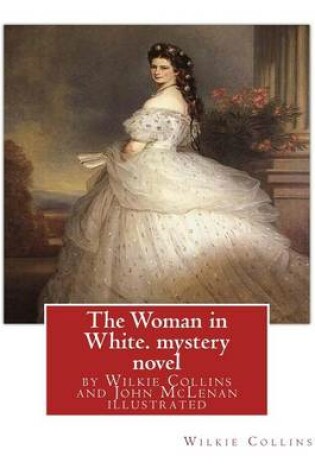 The Woman in White. mystery novel

by Wilkie Collins and John McLenan illustrated

Wilkie Collins